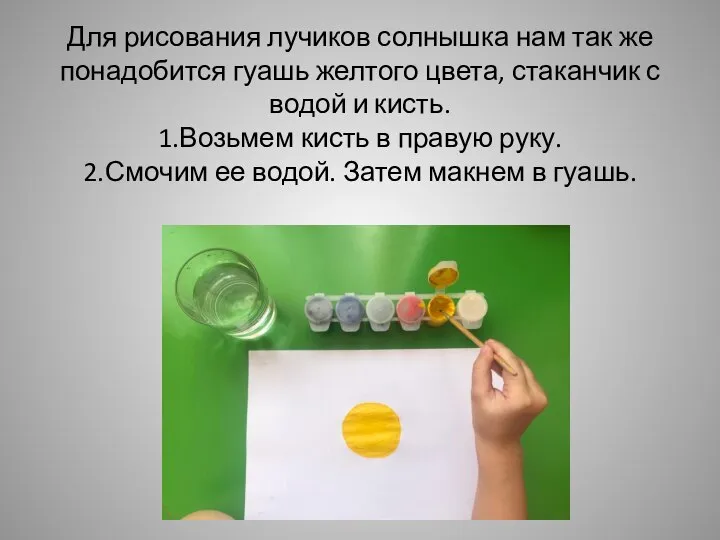 Для рисования лучиков солнышка нам так же понадобится гуашь желтого цвета, стаканчик с водой и кисть.
1.Возьмем кисть в правую руку.
2.Смочим ее водой. Затем макнем в гуашь.